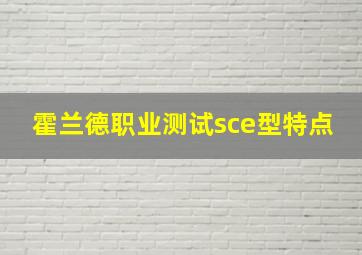 霍兰德职业测试sce型特点